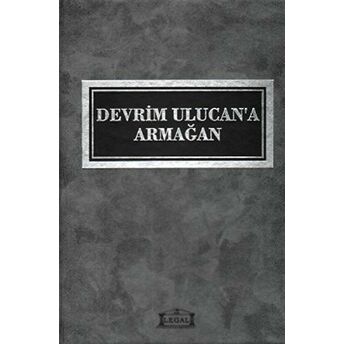 DEVRİM ULUCAN'A ARMAĞAN

LEGAL